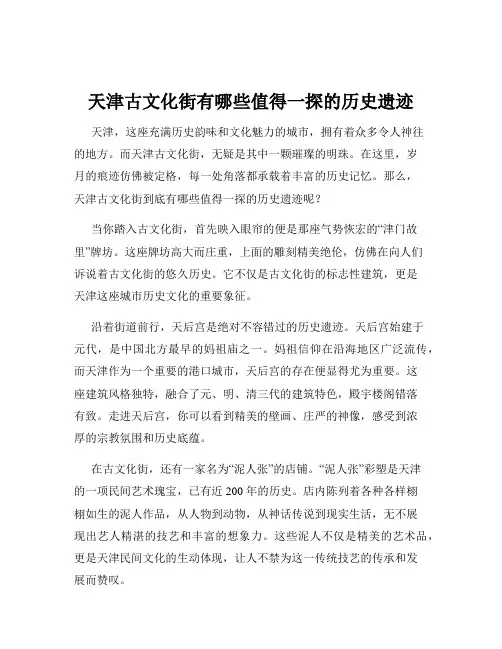 天津古文化街有哪些值得一探的历史遗迹

天津，这座充满历史韵味和文化魅力的城市，拥有着众多令人神往的地方。而天津古文化街，无疑是其中一颗璀璨的明珠。在这里，岁月的痕迹仿佛被定格，每一处角落都承载着丰富的历史记忆。那么，天津古文化街到底有哪些值得一探的历史遗迹呢？

当你踏入古文化街，首先映入眼帘的便是那座气势恢宏的“津门故里”牌坊。这座牌坊高大而庄重，上面的雕刻精美绝伦，仿佛在向人们诉说着古文化街的悠久历史。它不仅是古文化街的标志性建筑，更是天津这座城市历史文化的重要象征。

沿着街道前行，天后宫是绝对不容错过的历史遗迹。天后宫始建于元代，是中国北方最早的妈祖庙之一。妈祖信仰在沿海地区广泛流传，而天津作为一个重要的港口城市，天后宫的存在便显得尤为重要。这座建筑风格独特，融合了元、明、清三代的建筑特色，殿宇楼阁错落有致。走进天后宫，你可以看到精美的壁画、庄严的神像，感受到浓厚的宗教氛围和历史底蕴。

在古文化街，还有一家名为“泥人张”的店铺。“泥人张”彩塑是天津的一项民间艺术瑰宝，已有近 200 年的历史。店内陈列着各种各样栩栩如生的泥人作品，从人物到动物，从神话传说到现实生活，无不展现出艺人精湛的技艺和丰富的想象力。这些泥人不仅是精美的艺术品，更是天津民间文化的生动体现，让人不禁为这一传统技艺的传承和发展而赞叹。